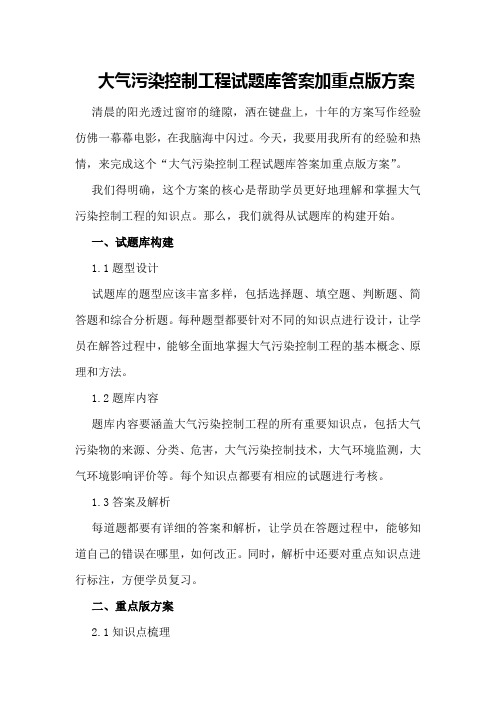 大气污染控制工程试题库答案加重点版方案

清晨的阳光透过窗帘的缝隙，洒在键盘上，十年的方案写作经验仿佛一幕幕电影，在我脑海中闪过。今天，我要用我所有的经验和热情，来完成这个“大气污染控制工程试题库答案加重点版方案”。

我们得明确，这个方案的核心是帮助学员更好地理解和掌握大气污染控制工程的知识点。那么，我们就得从试题库的构建开始。

一、试题库构建

1.1 题型设计

试题库的题型应该丰富多样，包括选择题、填空题、判断题、简答题和综合分析题。每种题型都要针对不同的知识点进行设计，让学员在解答过程中，能够全面地掌握大气污染控制工程的基本概念、原理和方法。

1.2 题库内容

题库内容要涵盖大气污染控制工程的所有重要知识点，包括大气污染物的来源、分类、危害，大气污染控制技术，大气环境监测，大气环境影响评价等。每个知识点都要有相应的试题进行考核。

1.3 答案及解析

每道题都要有详细的答案和解析，让学员在答题过程中，能够知道自己的错误在哪里，如何改正。同时，解析中还要对重点知识点进行标注，方便学员复习。

二、重点版方案

2.1 知识点梳理